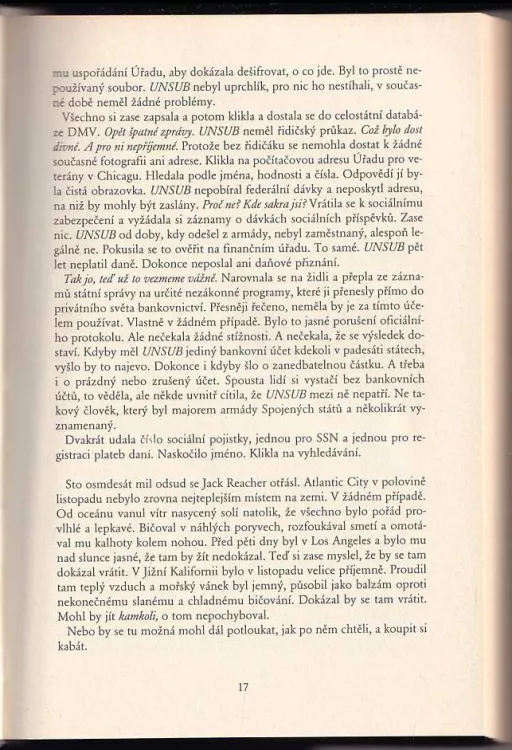 mu uspořádání Úřadu, aby dokázala dešifrovat, o co jde. Byl to prostě nepoužívaný soubor. UNSUB nebyl uprchlík, pro nic ho nestíhali, v současné době neměl žádné problémy.

Všechno si zase zapsala a potom klikla a dostala se do celostátní databáze DMV. Opět špatné zprávy. UNSUB neměl řidičský průkaz. Což bylo dost divné. A pro ni nepříjemné. Protože bez řidičáku se nemohla dostat k žádné současné fotografii ani adrese. Klikla na počítačovou adresu Úřadu pro veterány v Chicagu. Hledala podle jména, hodnosti a čísla. Odpovědí jí byla čistá obrazovka. UNSUB nepobíral federální dávky a neposkytl adresu, na niž by mohly být zaslány. Proč ne? Kde sakra jsi? Vrátila se k sociálnímu zabezpečení a vyžádala si záznamy o dávkách sociálních příspěvků. Zase nic. UNSUB od doby, kdy odešel z armády, nebyl zaměstnaný, alespoň legálně ne. Pokusila se to ověřit na finančním úřadu. To samé. UNSUB pět let neplatil daně. Dokonce neposlal ani daňové přiznání.

Tak jo, teď už to vezmeme vážně. Narovnala se na židli a přepla ze záznamů státní správy na určité nezákonné programy, které ji přenesly přímo do privátního světa bankovnictví. Přesněji řečeno, neměla by je za tímto účelem používat. Vlastně v žádném případě. Bylo to jasné porušení oficiálního protokolu. Ale nečekala žádné stížnosti. A nečekala, že se výsledek dostaví. Kdyby měl UNSUB jediný bankovní účet kdekoli v padesáti státech, vyšlo by to najevo. Dokonce i kdyby šlo o zanedbatelnou částku. A třeba i o prázdný nebo zrušený účet. Spousta lidí si vystačí bez bankovních účtů, to věděla, ale někde uvnitř cítila, že UNSUB mezi ně nepatří. Ne takový člověk, který byl majorem armády Spojených států a několikrát vyznamenaný.

Dvakrát udala číslo sociální pojistky, jednou pro SSN a jednou pro registraci plateb daní. Naskočilo jméno. Klikla na vyhledávání.

Sto osmdesát mil odsud se Jack Reacher otřásl. Atlantic City v polovině listopadu nebylo zrovna nejteplejším místem na zemi. V žádném případě. Od oceánu vanul vítr nasycený solí natolik, že všechno bylo pořád provlhlé a lepkavé. Bičoval v náhlých poryvech, rozfoukával smetí a omotával mu kalhoty kolem nohou. Před pěti dny byl v Los Angeles a bylo mu nad slunce jasné, že tam by žít nedokázal. Teď si zase myslel, že by se tam dokázal vrátit. V Jižní Kalifornii bylo v listopadu velice příjemně. Proudil tam teplý vzduch a mořský vánek byl jemný, působil jako balzám oproti nekonečnému slanému a chladnému bičování. Dokázal by se tam vrátit. Mohl by jít kamkoli, o tom nepochyboval.

Nebo by se tu možná mohl dál potloukat, jak po něm chtěli, a koupit si kabát.

17